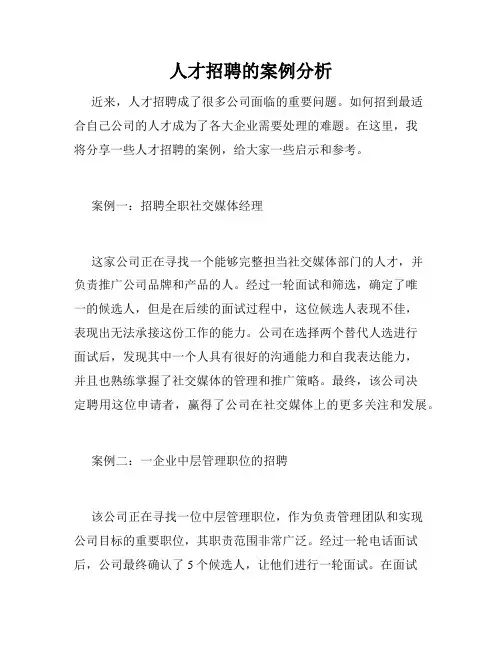 人才招聘的案例分析

近来，人才招聘成了很多公司面临的重要问题。如何招到最适合自己公司的人才成为了各大企业需要处理的难题。在这里，我将分享一些人才招聘的案例，给大家一些启示和参考。

案例一：招聘全职社交媒体经理

这家公司正在寻找一个能够完整担当社交媒体部门的人才，并负责推广公司品牌和产品的人。经过一轮面试和筛选，确定了唯一的候选人，但是在后续的面试过程中，这位候选人表现不佳，表现出无法承接这份工作的能力。公司在选择两个替代人选进行面试后，发现其中一个人具有很好的沟通能力和自我表达能力，并且也熟练掌握了社交媒体的管理和推广策略。最终，该公司决定聘用这位申请者，赢得了公司在社交媒体上的更多关注和发展。

案例二：一企业中层管理职位的招聘

该公司正在寻找一位中层管理职位，作为负责管理团队和实现公司目标的重要职位，其职责范围非常广泛。经过一轮电话面试后，公司最终确认了 5 个候选人，让他们进行一轮面试。在面试